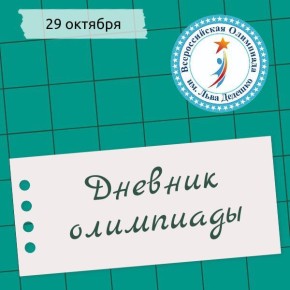 29 октября

Всероссийская Олимпиада им. Льва Дедешко

Дневник олимпиады